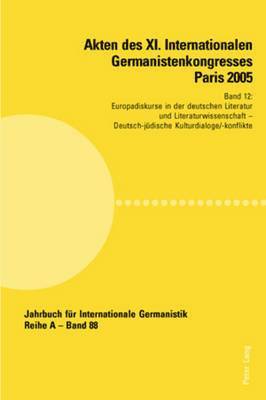 Akten des XI. Internationalen Germanistenkongresses Paris 2005

Band 12:
Europadiskurse in der deutschen Literatur und Literaturwissenschaft – Deutsch-jüdische Kulturdialoge/-konflikte

Jahrbuch für Internationale Germanistik
Reihe A – Band 88

Peter Lang